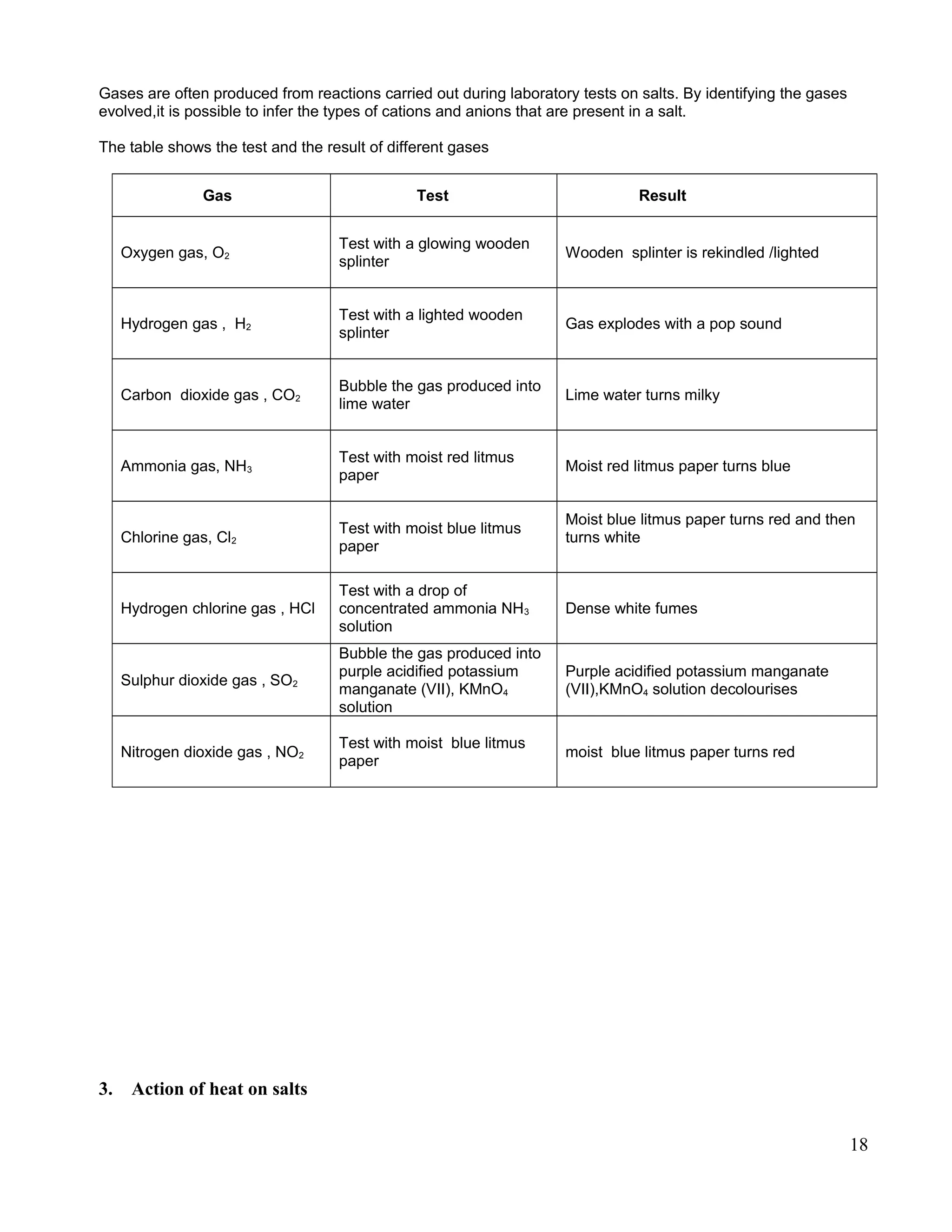 Gases are often produced from reactions carried out during laboratory tests on salts. By identifying the gases evolved,it is possible to infer the types of cations and anions that are present in a salt.

The table shows the test and the result of different gases

| Gas | Test | Result |
|---|---|---|
| Oxygen gas, $O_2$ | Test with a glowing wooden splinter | Wooden splinter is rekindled /lighted |
| Hydrogen gas , $H_2$ | Test with a lighted wooden splinter | Gas explodes with a pop sound |
| Carbon dioxide gas , $CO_2$ | Bubble the gas produced into lime water | Lime water turns milky |
| Ammonia gas, $NH_3$ | Test with moist red litmus paper | Moist red litmus paper turns blue |
| Chlorine gas, $Cl_2$ | Test with moist blue litmus paper | Moist blue litmus paper turns red and then turns white |
| Hydrogen chlorine gas , HCl | Test with a drop of concentrated ammonia $NH_3$ solution | Dense white fumes |
| Sulphur dioxide gas , $SO_2$ | Bubble the gas produced into purple acidified potassium manganate (VII), $KMnO_4$ solution | Purple acidified potassium manganate (VII),$KMnO_4$ solution decolourises |
| Nitrogen dioxide gas , $NO_2$ | Test with moist blue litmus paper | moist blue litmus paper turns red |

3. Action of heat on salts

18